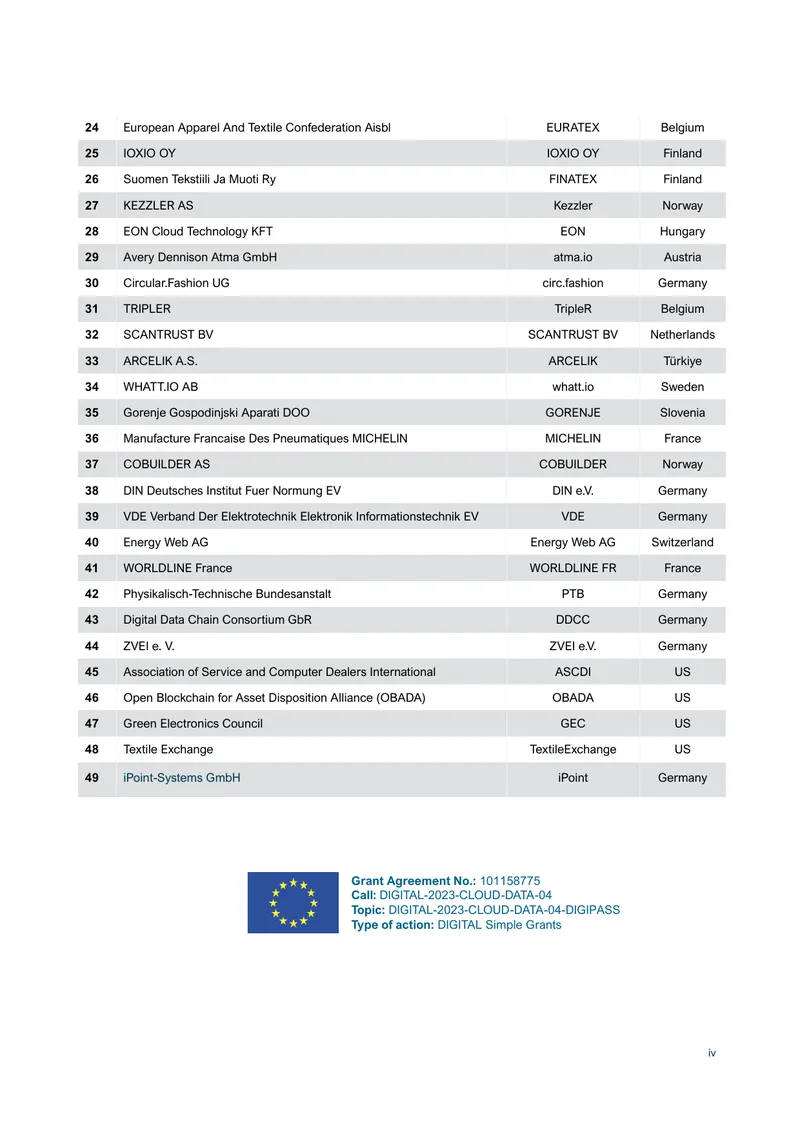 | 24 | European Apparel And Textile Confederation Aisbl | EURATEX | Belgium |
|---|---|---|---|
| 25 | IOXIO OY | IOXIO OY | Finland |
| 26 | Suomen Tekstiili Ja Muoti Ry | FINATEX | Finland |
| 27 | KEZZLER AS | Kezzler | Norway |
| 28 | EON Cloud Technology KFT | EON | Hungary |
| 29 | Avery Dennison Atma GmbH | atma.io | Austria |
| 30 | Circular.Fashion UG | circ.fashion | Germany |
| 31 | TRIPLER | TripleR | Belgium |
| 32 | SCANTRUST BV | SCANTRUST BV | Netherlands |
| 33 | ARCELIK A.S. | ARCELIK | Türkiye |
| 34 | WHATT.IO AB | whatt.io | Sweden |
| 35 | Gorenje Gospodinjski Aparati DOO | GORENJE | Slovenia |
| 36 | Manufacture Francaise Des Pneumatiques MICHELIN | MICHELIN | France |
| 37 | COBUILDER AS | COBUILDER | Norway |
| 38 | DIN Deutsches Institut Fuer Normung EV | DIN e.V. | Germany |
| 39 | VDE Verband Der Elektrotechnik Elektronik Informationstechnik EV | VDE | Germany |
| 40 | Energy Web AG | Energy Web AG | Switzerland |
| 41 | WORLDLINE France | WORLDLINE FR | France |
| 42 | Physikalisch-Technische Bundesanstalt | PTB | Germany |
| 43 | Digital Data Chain Consortium GbR | DDCC | Germany |
| 44 | ZVEI e. V. | ZVEI e.V. | Germany |
| 45 | Association of Service and Computer Dealers International | ASCDI | US |
| 46 | Open Blockchain for Asset Disposition Alliance (OBADA) | OBADA | US |
| 47 | Green Electronics Council | GEC | US |
| 48 | Textile Exchange | TextileExchange | US |
| 49 | iPoint-Systems GmbH | iPoint | Germany |

Grant Agreement No.: 101158775
Call: DIGITAL-2023-CLOUD-DATA-04
Topic: DIGITAL-2023-CLOUD-DATA-04-DIGIPASS
Type of action: DIGITAL Simple Grants

iv